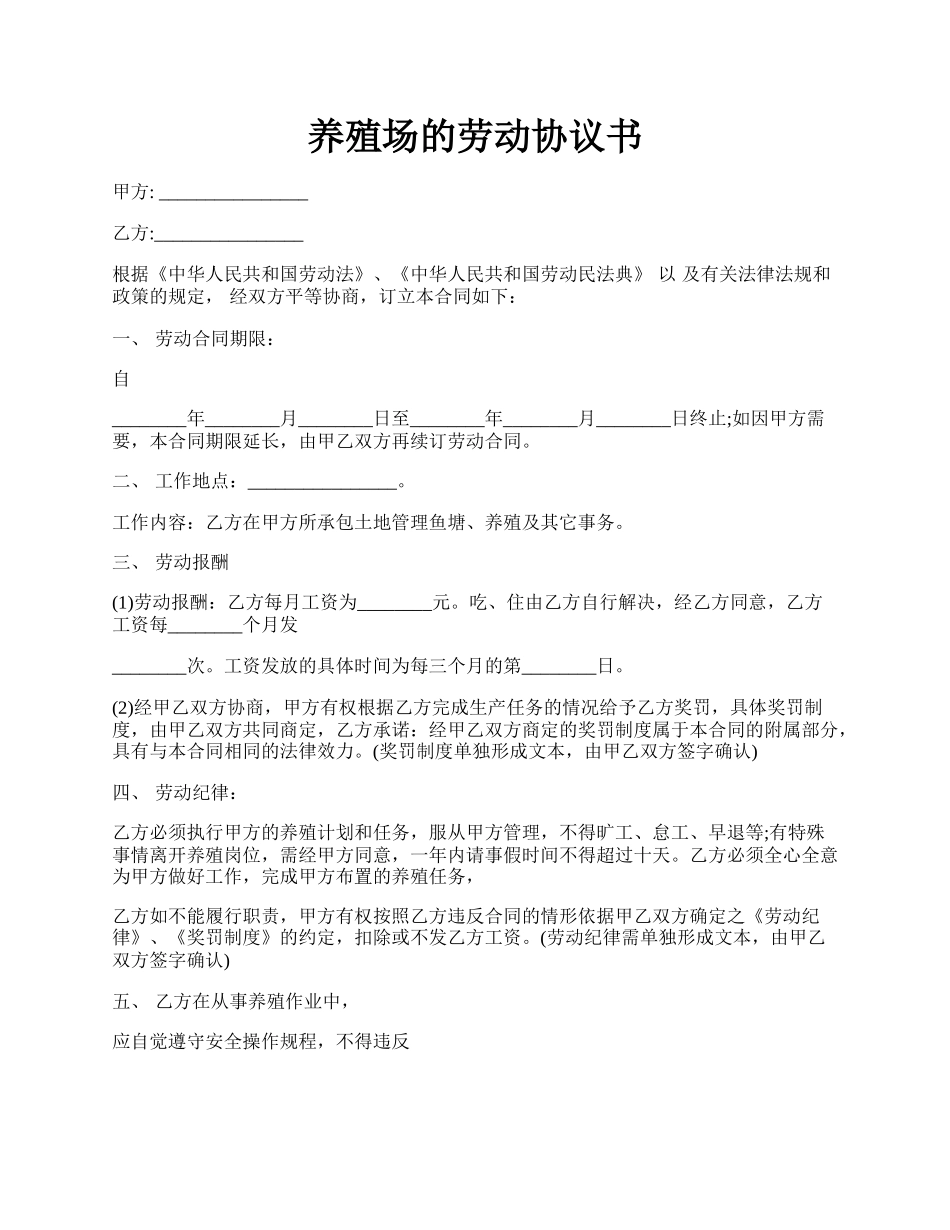 养殖场的劳动协议书

甲方: ________________

乙方:________________

根据《中华人民共和国劳动法》、《中华人民共和国劳动民法典》 以 及有关法律法规和政策的规定， 经双方平等协商，订立本合同如下：

一、 劳动合同期限：

自

________年________月________日至________年________月________日终止;如因甲方需要，本合同期限延长，由甲乙双方再续订劳动合同。

二、 工作地点：________________。

工作内容：乙方在甲方所承包土地管理鱼塘、养殖及其它事务。

三、 劳动报酬

(1)劳动报酬：乙方每月工资为________元。吃、住由乙方自行解决，经乙方同意，乙方工资每________个月发

________次。工资发放的具体时间为每三个月的第________日。

(2)经甲乙双方协商，甲方有权根据乙方完成生产任务的情况给予乙方奖罚，具体奖罚制度，由甲乙双方共同商定，乙方承诺：经甲乙双方商定的奖罚制度属于本合同的附属部分，具有与本合同相同的法律效力。(奖罚制度单独形成文本，由甲乙双方签字确认)

四、 劳动纪律：

乙方必须执行甲方的养殖计划和任务，服从甲方管理，不得旷工、怠工、早退等;有特殊事情离开养殖岗位，需经甲方同意，一年内请事假时间不得超过十天。乙方必须全心全意为甲方做好工作，完成甲方布置的养殖任务，

乙方如不能履行职责，甲方有权按照乙方违反合同的情形依据甲乙双方确定之《劳动纪律》、《奖罚制度》的约定，扣除或不发乙方工资。(劳动纪律需单独形成文本，由甲乙双方签字确认)

五、 乙方在从事养殖作业中，

应自觉遵守安全操作规程，不得违反